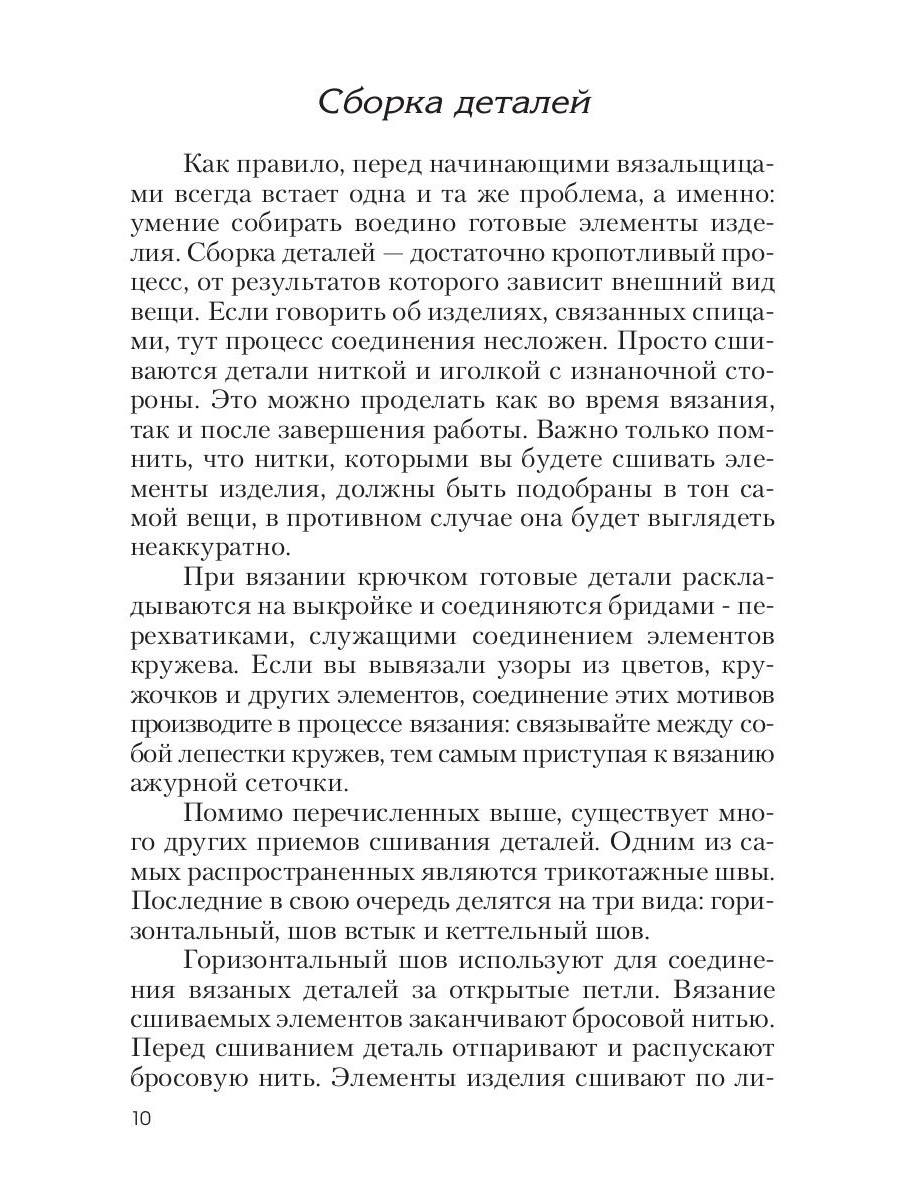 Сборка деталей

Как правило, перед начинающими вязальщицами всегда встает одна и та же проблема, а именно: умение собирать воедино готовые элементы изделия. Сборка деталей — достаточно кропотливый процесс, от результатов которого зависит внешний вид вещи. Если говорить об изделиях, связанных спицами, тут процесс соединения несложен. Просто сшиваются детали ниткой и иголкой с изнаночной стороны. Это можно проделать как во время вязания, так и после завершения работы. Важно только помнить, что нитки, которыми вы будете сшивать элементы изделия, должны быть подобраны в тон самой вещи, в противном случае она будет выглядеть неаккуратно.

При вязании крючком готовые детали раскладываются на выкройке и соединяются бридами - перехватиками, служащими соединением элементов кружева. Если вы вывязали узоры из цветов, кружочков и других элементов, соединение этих мотивов производите в процессе вязания: связывайте между собой лепестки кружев, тем самым приступая к вязанию ажурной сеточки.

Помимо перечисленных выше, существует много других приемов сшивания деталей. Одним из самых распространенных являются трикотажные швы. Последние в свою очередь делятся на три вида: горизонтальный, шов встык и кеттельный шов.

Горизонтальный шов используют для соединения вязаных деталей за открытые петли. Вязание сшиваемых элементов заканчивают бросовой нитью. Перед сшиванием деталь отпаривают и распускают бросовую нить. Элементы изделия сшивают по ли-

10